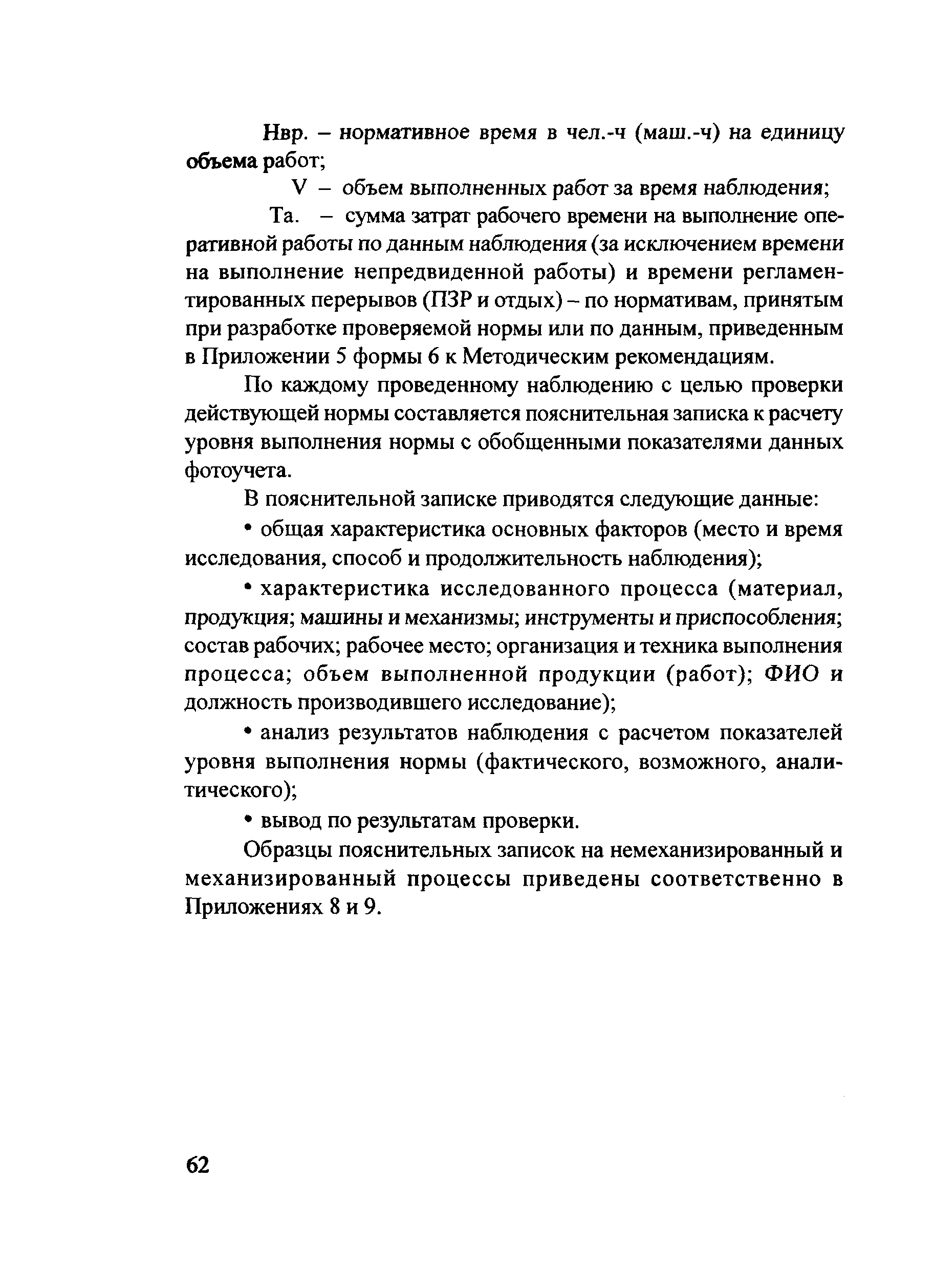 Нвр. – нормативное время в чел.-ч (маш.-ч) на единицу объема работ;

V – объем выполненных работ за время наблюдения;

Та. – сумма затрат рабочего времени на выполнение оперативной работы по данным наблюдения (за исключением времени на выполнение непредвиденной работы) и времени регламентированных перерывов (ПЗР и отдых) – по нормативам, принятым при разработке проверяемой нормы или по данным, приведенным в Приложении 5 формы 6 к Методическим рекомендациям.

По каждому проведенному наблюдению с целью проверки действующей нормы составляется пояснительная записка к расчету уровня выполнения нормы с обобщенными показателями данных фотоучета.

В пояснительной записке приводятся следующие данные:

• общая характеристика основных факторов (место и время исследования, способ и продолжительность наблюдения);

• характеристика исследованного процесса (материал, продукция; машины и механизмы; инструменты и приспособления; состав рабочих; рабочее место; организация и техника выполнения процесса; объем выполненной продукции (работ); ФИО и должность производившего исследование);

• анализ результатов наблюдения с расчетом показателей уровня выполнения нормы (фактического, возможного, аналитического);

• вывод по результатам проверки.

Образцы пояснительных записок на немеханизированный и механизированный процессы приведены соответственно в Приложениях 8 и 9.

62